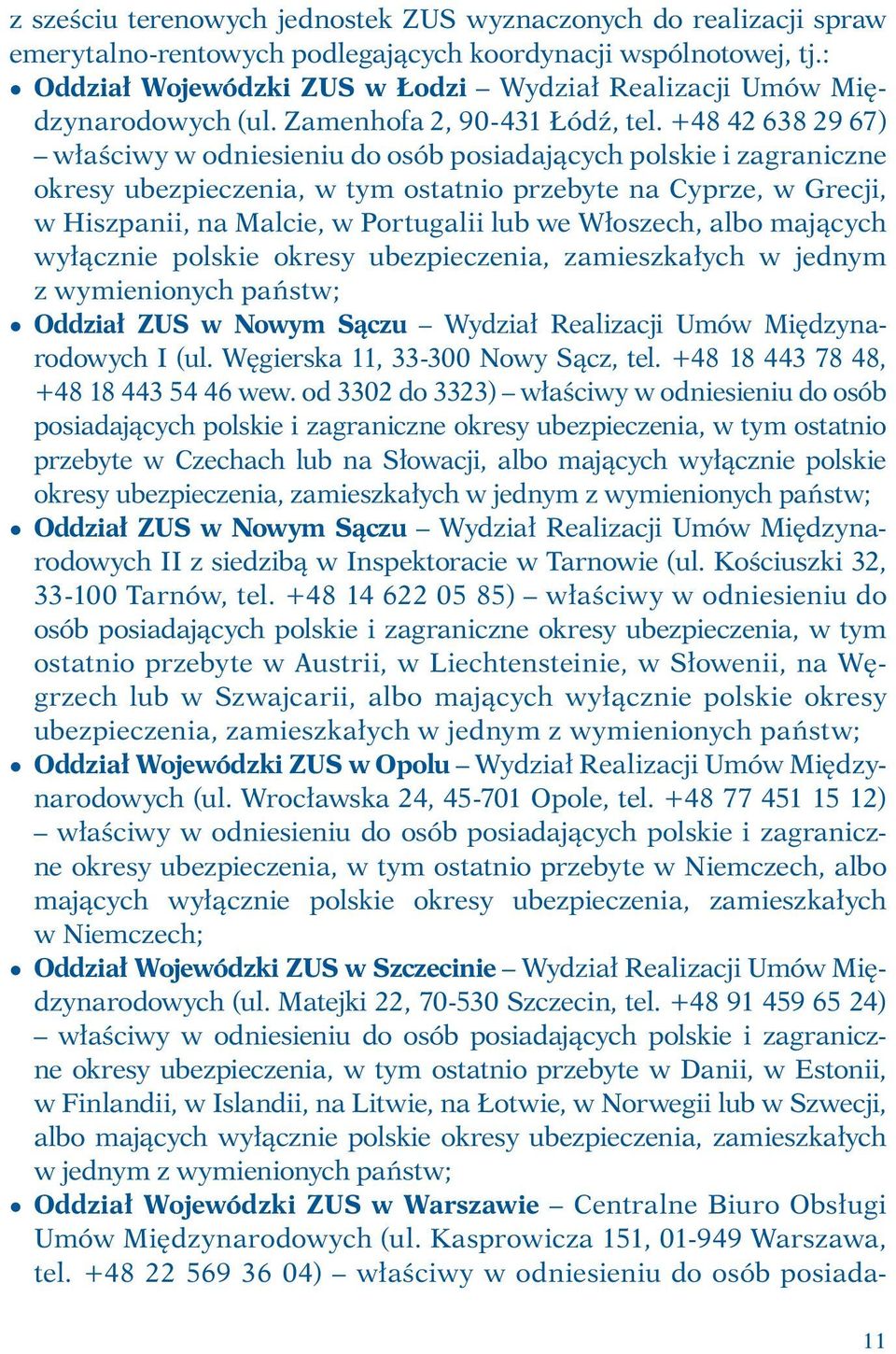 z sześciu terenowych jednostek ZUS wyznaczonych do realizacji spraw emerytalno-rentowych podlegających koordynacji wspólnotowej, tj.:

• Oddział Wojewódzki ZUS w Łodzi – Wydział Realizacji Umów Międzynarodowych (ul. Zamenhofa 2, 90-431 Łódź, tel. +48 42 638 29 67) – właściwy w odniesieniu do osób posiadających polskie i zagraniczne okresy ubezpieczenia, w tym ostatnio przebyte na Cyprze, w Grecji, w Hiszpanii, na Malcie, w Portugalii lub we Włoszech, albo mających wyłącznie polskie okresy ubezpieczenia, zamieszkałych w jednym z wymienionych państw;

• Oddział ZUS w Nowym Sączu – Wydział Realizacji Umów Międzynarodowych I (ul. Węgierska 11, 33-300 Nowy Sącz, tel. +48 18 443 78 48, +48 18 443 54 46 wew. od 3302 do 3323) – właściwy w odniesieniu do osób posiadających polskie i zagraniczne okresy ubezpieczenia, w tym ostatnio przebyte w Czechach lub na Słowacji, albo mających wyłącznie polskie okresy ubezpieczenia, zamieszkałych w jednym z wymienionych państw;

• Oddział ZUS w Nowym Sączu – Wydział Realizacji Umów Międzynarodowych II z siedzibą w Inspektoracie w Tarnowie (ul. Kościuszki 32, 33-100 Tarnów, tel. +48 14 622 05 85) – właściwy w odniesieniu do osób posiadających polskie i zagraniczne okresy ubezpieczenia, w tym ostatnio przebyte w Austrii, w Liechtensteinie, w Słowenii, na Węgrzech lub w Szwajcarii, albo mających wyłącznie polskie okresy ubezpieczenia, zamieszkałych w jednym z wymienionych państw;

• Oddział Wojewódzki ZUS w Opolu – Wydział Realizacji Umów Międzynarodowych (ul. Wrocławska 24, 45-701 Opole, tel. +48 77 451 15 12) – właściwy w odniesieniu do osób posiadających polskie i zagraniczne okresy ubezpieczenia, w tym ostatnio przebyte w Niemczech, albo mających wyłącznie polskie okresy ubezpieczenia, zamieszkałych w Niemczech;

• Oddział Wojewódzki ZUS w Szczecinie – Wydział Realizacji Umów Międzynarodowych (ul. Matejki 22, 70-530 Szczecin, tel. +48 91 459 65 24) – właściwy w odniesieniu do osób posiadających polskie i zagraniczne okresy ubezpieczenia, w tym ostatnio przebyte w Danii, w Estonii, w Finlandii, w Islandii, na Litwie, na Łotwie, w Norwegii lub w Szwecji, albo mających wyłącznie polskie okresy ubezpieczenia, zamieszkałych w jednym z wymienionych państw;

• Oddział Wojewódzki ZUS w Warszawie – Centralne Biuro Obsługi Umów Międzynarodowych (ul. Kasprowicza 151, 01-949 Warszawa, tel. +48 22 569 36 04) – właściwy w odniesieniu do osób posiada-

11